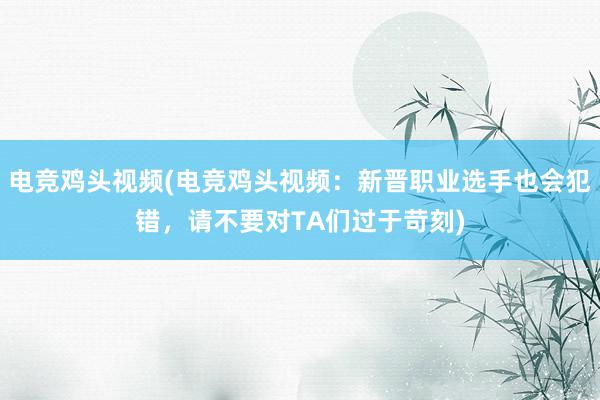 电竞鸡头视频(电竞鸡头视频：新晋职业选手也会犯错，请不要对TA们过于苛刻)